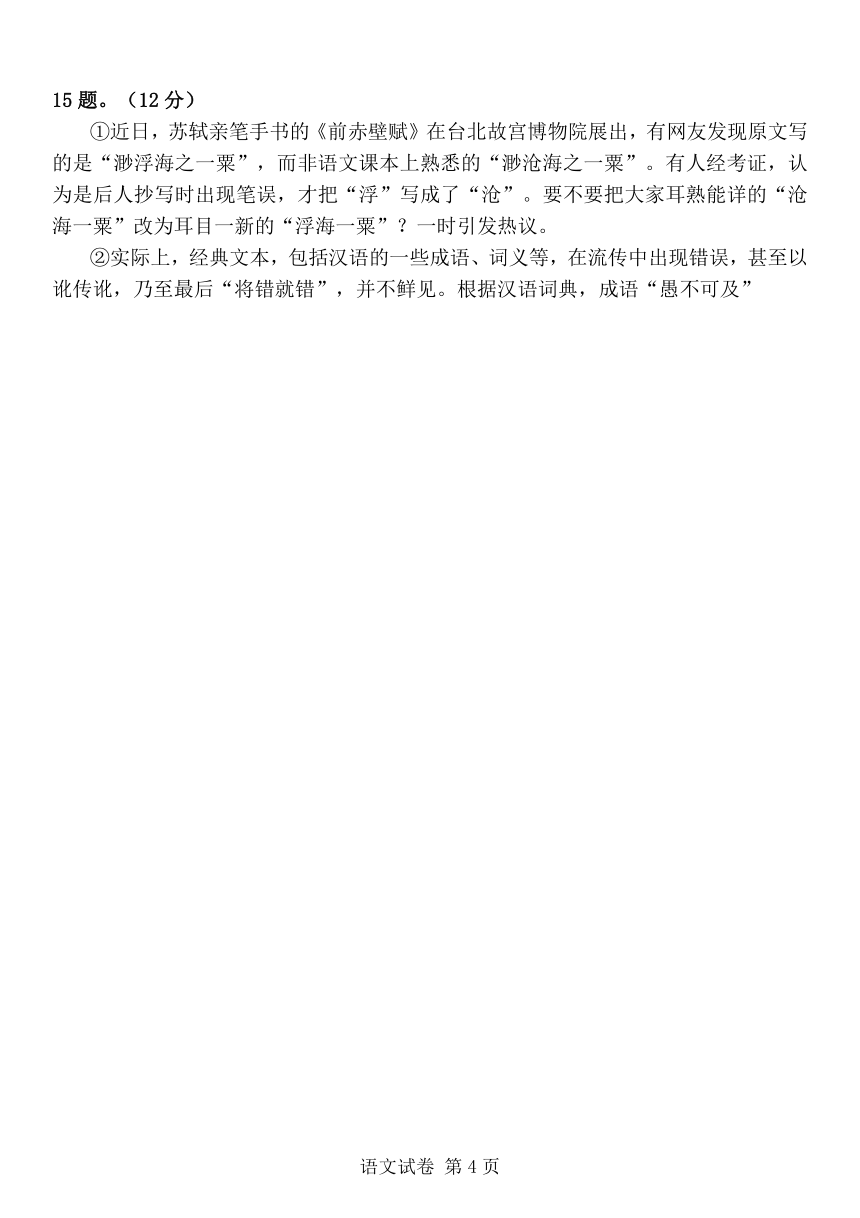 15 题。（12 分）

①近日，苏轼亲笔手书的《前赤壁赋》在台北故宫博物院展出，有网友发现原文写的是“渺浮海之一粟”，而非语文课本上熟悉的“渺沧海之一粟”。有人经考证，认为是后人抄写时出现笔误，才把“浮”写成了“沧”。要不要把大家耳熟能详的“沧海一粟”改为耳目一新的“浮海一粟”？一时引发热议。

②实际上，经典文本，包括汉语的一些成语、词义等，在流传中出现错误，甚至以讹传讹，乃至最后“将错就错”，并不鲜见。根据汉语词典，成语“愚不可及”

语文试卷 第 4 页